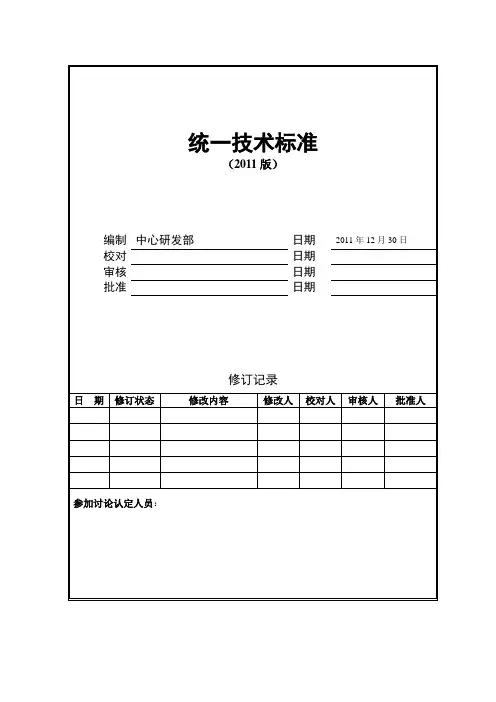 统一技术标准

（2011 版）

编制 中心研发部 日期 2011 年 12 月 30 日
校对 日期
审核 日期
批准 日期

修订记录

| 日 期 | 修订状态 | 修改内容 | 修改人 | 校对人 | 审核人 | 批准人 |
|---|---|---|---|---|---|---|
| | | | | | | |
| | | | | | | |
| | | | | | | |
| | | | | | | |
| | | | | | | |

参加讨论认定人员：